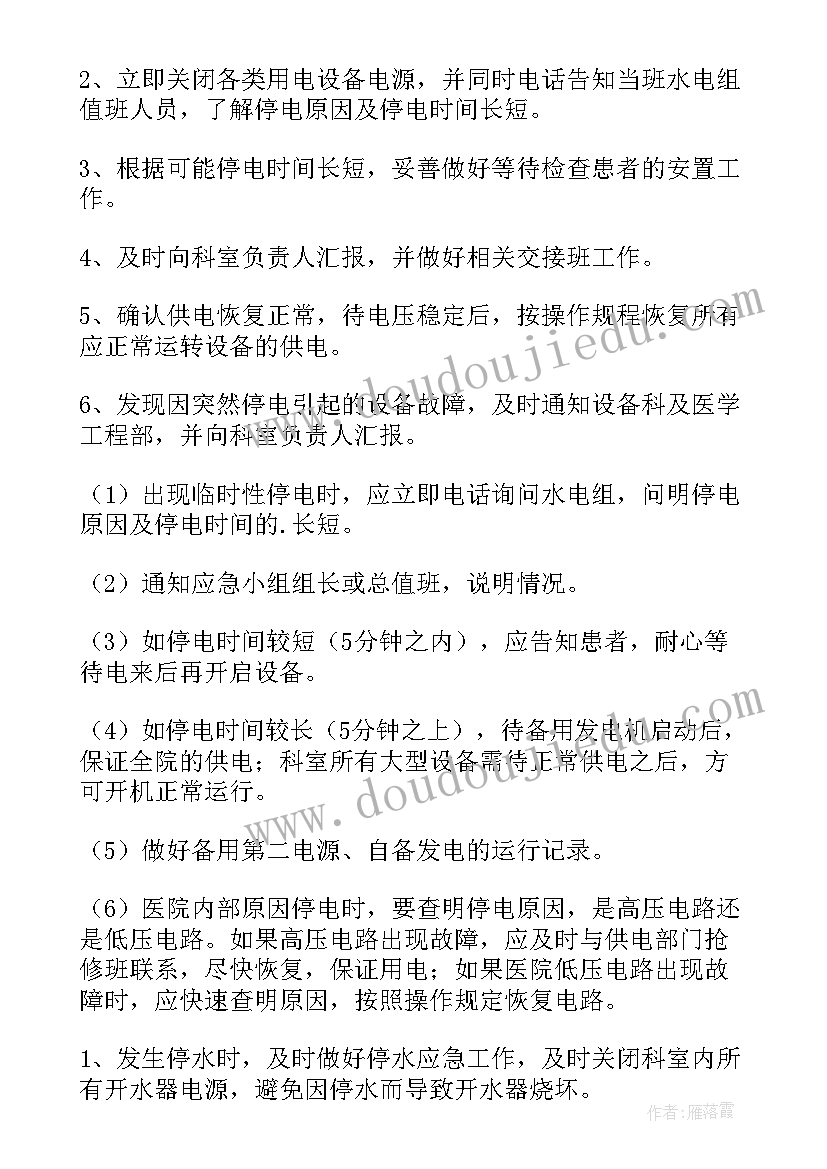 2、立即关闭各类用电设备电源，并同时电话告知当班水电组值班人员，了解停电原因及停电时间长短。

3、根据可能停电时间长短，妥善做好等待检查患者的安置工作。

4、及时向科室负责人汇报，并做好相关交接班工作。

5、确认供电恢复正常，待电压稳定后，按操作规程恢复所有应正常运转设备的供电。

6、发现因突然停电引起的设备故障，及时通知设备科及医学工程部，并向科室负责人汇报。

（1）出现临时性停电时，应立即电话询问水电组，问明停电原因及停电时间的.长短。

（2）通知应急小组组长或总值班，说明情况。

（3）如停电时间较短（5分钟之内），应告知患者，耐心等待电来后再开启设备。

（4）如停电时间较长（5分钟之上），待备用发电机启动后，保证全院的供电；科室所有大型设备需待正常供电之后，方可开机正常运行。

（5）做好备用第二电源、自备发电的运行记录。

（6）医院内部原因停电时，要查明停电原因，是高压电路还是低压电路。如果高压电路出现故障，应及时与供电部门抢修班联系，尽快恢复，保证用电；如果医院低压电路出现故障时，应快速查明原因，按照操作规定恢复电路。

1、发生停水时，及时做好停水应急工作，及时关闭科室内所有开水器电源，避免因停水而导致开水器烧坏。

www.doudoujiedu.com
www.doudoujiedu.com
作者：雁落霞